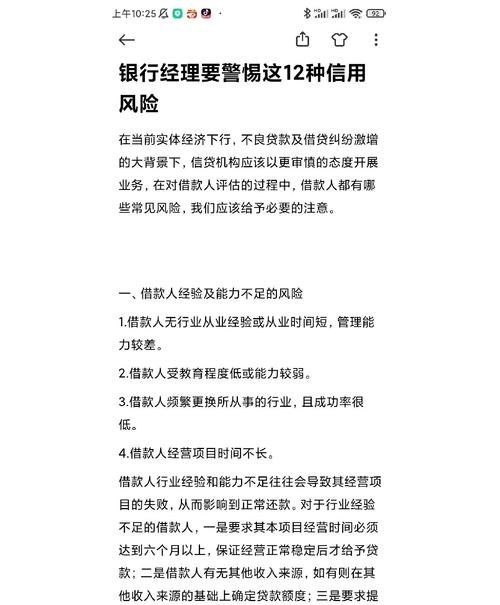 上午10:25 92

银行经理要警惕这12种信用风险

在当前实体经济下行，不良贷款及借贷纠纷激增的大背景下，信贷机构应该以更审慎的态度开展业务，在对借款人评估的过程中，借款人都有哪些常见风险，我们应该给予必要的注意。

一、借款人经验及能力不足的风险

1.借款人无行业从业经验或从业时间短，管理能力较差。

2.借款人受教育程度低或能力较弱。

3.借款人频繁更换所从事的行业，且成功率很低。

4.借款人经营项目时间不长。

借款人行业经验和能力不足往往会导致其经营项目的失败，从而影响到正常还款。对于行业经验不足的借款人，一是要求其本项目经营时间必须达到六个月以上，保证经营正常稳定后才给予贷款；二是借款人有无其他收入来源，如有则在其他收入来源的基础上确定贷款额度；三是要求提